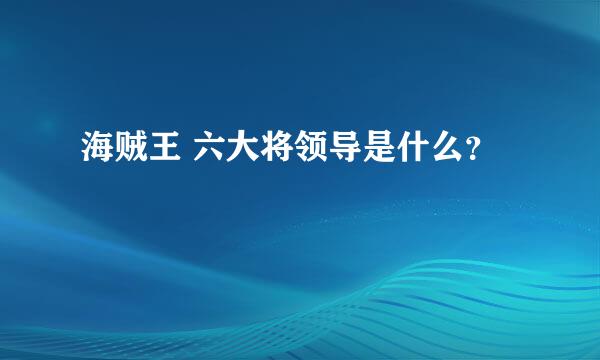 海贼王 六大将领导是什么？